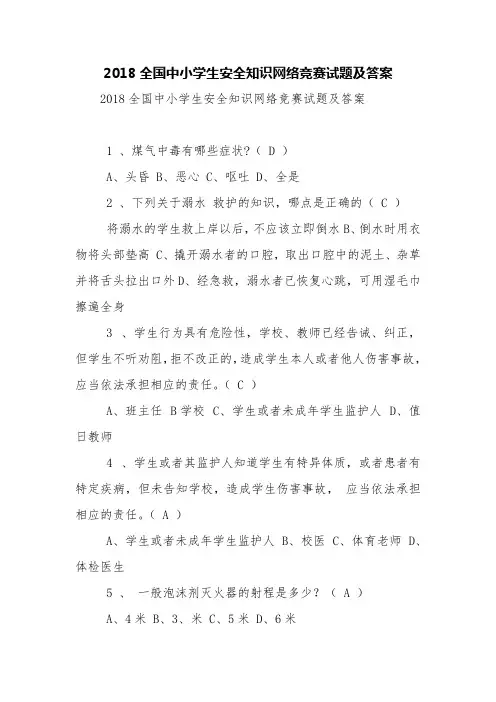 2018 全国中小学生安全知识网络竞赛试题及答案

2018 全国中小学生安全知识网络竞赛试题及答案

1 、煤气中毒有哪些症状？( D )

A、头昏 B、恶心 C、呕吐 D、全是

2 、下列关于溺水 救护的知识，哪点是正确的（ C ）

将溺水的学生救上岸以后，不应该立即倒水 B、倒水时用衣物将头部垫高 C、撬开溺水者的口腔，取出口腔中的泥土、杂草并将舌头拉出口外 D、经急救，溺水者已恢复心跳，可用湿毛巾擦遍全身

3 、学生行为具有危险性，学校、教师已经告诫、纠正，但学生不听劝阻，拒不改正的，造成学生本人或者他人伤害事故，应当依法承担相应的责任。( C )

A、班主任 B 学校 C、学生或者未成年学生监护人 D、值日教师

4 、学生或者其监护人知道学生有特异体质，或者患者有特定疾病，但未告知学校，造成学生伤害事故， 应当依法承担相应的责任。( A )

A、学生或者未成年学生监护人 B、校医 C、体育老师 D、体检医生

5 、 一般泡沫剂灭火器的射程是多少？（ A ）

A、4 米 B、3、米 C、5 米 D、6 米